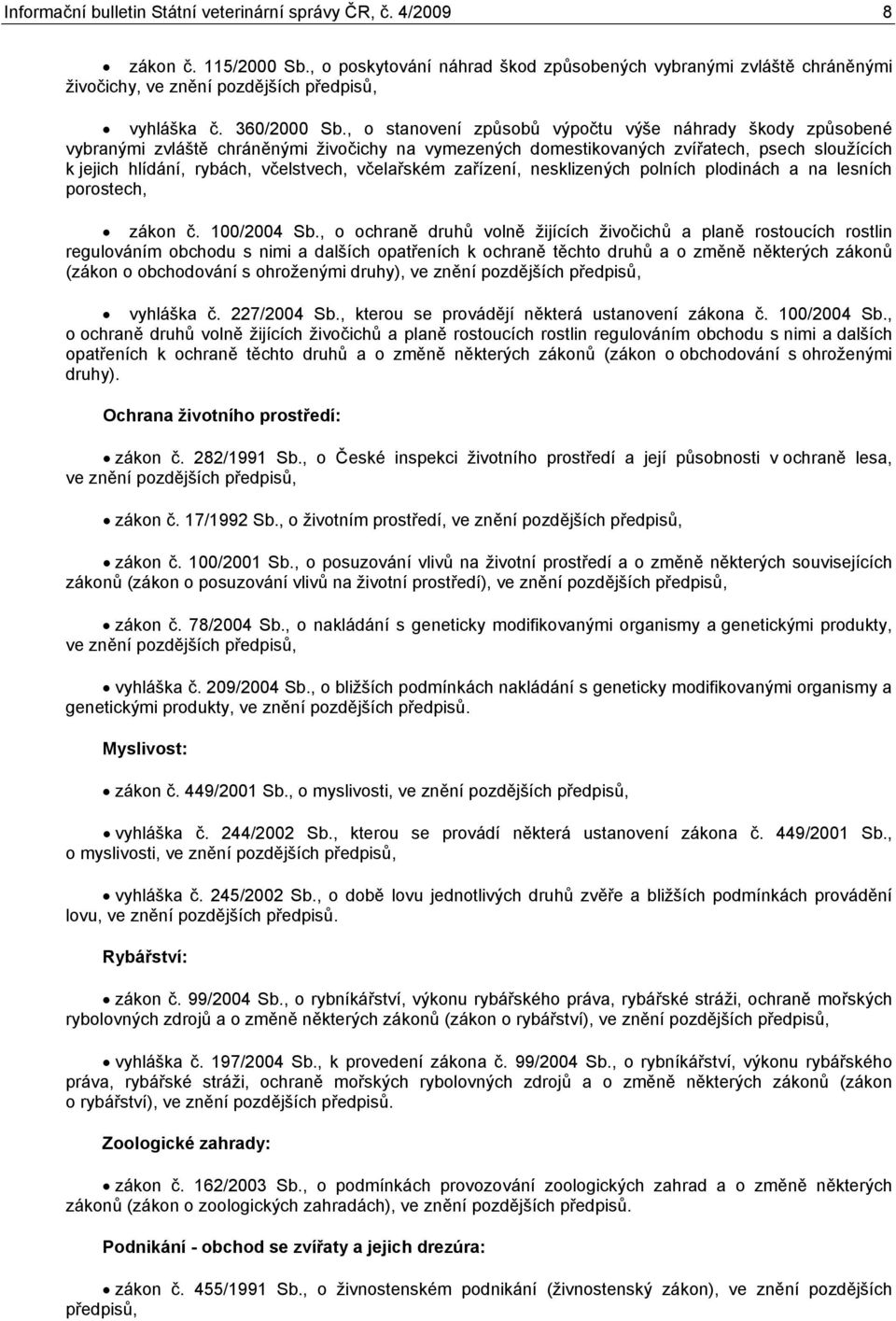 Informační bulletin Státní veterinární správy ČR, č. 4/2009 8

• zákon č. 115/2000 Sb., o poskytování náhrad škod způsobených vybranými zvláště chráněnými živočichy, ve znění pozdějších předpisů,

• vyhláška č. 360/2000 Sb., o stanovení způsobů výpočtu výše náhrady škody způsobené vybranými zvláště chráněnými živočichy na vymezených domestikovaných zvířatech, psech sloužících k jejich hlídání, rybách, včelstvech, včelařském zařízení, nesklizených polních plodinách a na lesních porostech,

• zákon č. 100/2004 Sb., o ochraně druhů volně žijících živočichů a planě rostoucích rostlin regulováním obchodu s nimi a dalších opatřeních k ochraně těchto druhů a o změně některých zákonů (zákon o obchodování s ohroženými druhy), ve znění pozdějších předpisů,

• vyhláška č. 227/2004 Sb., kterou se provádějí některá ustanovení zákona č. 100/2004 Sb., o ochraně druhů volně žijících živočichů a planě rostoucích rostlin regulováním obchodu s nimi a dalších opatřeních k ochraně těchto druhů a o změně některých zákonů (zákon o obchodování s ohroženými druhy).

Ochrana životního prostředí:

• zákon č. 282/1991 Sb., o České inspekci životního prostředí a její působnosti v ochraně lesa, ve znění pozdějších předpisů,

• zákon č. 17/1992 Sb., o životním prostředí, ve znění pozdějších předpisů,

• zákon č. 100/2001 Sb., o posuzování vlivů na životní prostředí a o změně některých souvisejících zákonů (zákon o posuzování vlivů na životní prostředí), ve znění pozdějších předpisů,

• zákon č. 78/2004 Sb., o nakládání s geneticky modifikovanými organismy a genetickými produkty, ve znění pozdějších předpisů,

• vyhláška č. 209/2004 Sb., o bližších podmínkách nakládání s geneticky modifikovanými organismy a genetickými produkty, ve znění pozdějších předpisů.

Myslivost:

• zákon č. 449/2001 Sb., o myslivosti, ve znění pozdějších předpisů,

• vyhláška č. 244/2002 Sb., kterou se provádí některá ustanovení zákona č. 449/2001 Sb., o myslivosti, ve znění pozdějších předpisů,

• vyhláška č. 245/2002 Sb., o době lovu jednotlivých druhů zvěře a bližších podmínkách provádění lovu, ve znění pozdějších předpisů.

Rybářství:

• zákon č. 99/2004 Sb., o rybníkářství, výkonu rybářského práva, rybářské stráži, ochraně mořských rybolovných zdrojů a o změně některých zákonů (zákon o rybářství), ve znění pozdějších předpisů,

• vyhláška č. 197/2004 Sb., k provedení zákona č. 99/2004 Sb., o rybníkářství, výkonu rybářského práva, rybářské stráži, ochraně mořských rybolovných zdrojů a o změně některých zákonů (zákon o rybářství), ve znění pozdějších předpisů.

Zoologické zahrady:

• zákon č. 162/2003 Sb., o podmínkách provozování zoologických zahrad a o změně některých zákonů (zákon o zoologických zahradách), ve znění pozdějších předpisů.

Podnikání - obchod se zvířaty a jejich drezúra:

• zákon č. 455/1991 Sb., o živnostenském podnikání (živnostenský zákon), ve znění pozdějších předpisů,